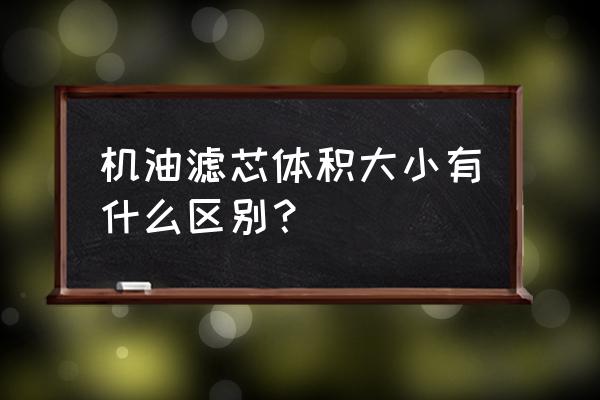 机油滤芯体积大小有什么区别？